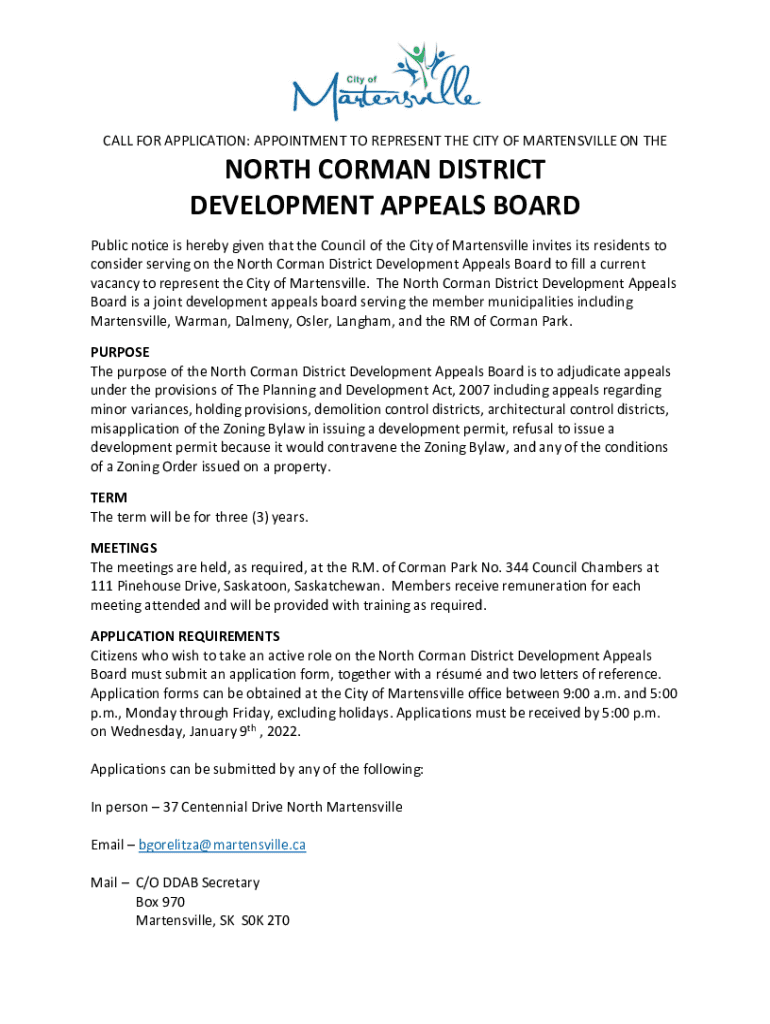 City of
Martensville

CALL FOR APPLICATION: APPOINTMENT TO REPRESENT THE CITY OF MARTENSVILLE ON THE

NORTH CORMAN DISTRICT
DEVELOPMENT APPEALS BOARD

Public notice is hereby given that the Council of the City of Martensville invites its residents to consider serving on the North Corman District Development Appeals Board to fill a current vacancy to represent the City of Martensville. The North Corman District Development Appeals Board is a joint development appeals board serving the member municipalities including Martensville, Warman, Dalmeny, Osler, Langham, and the RM of Corman Park.

PURPOSE
The purpose of the North Corman District Development Appeals Board is to adjudicate appeals under the provisions of The Planning and Development Act, 2007 including appeals regarding minor variances, holding provisions, demolition control districts, architectural control districts, misapplication of the Zoning Bylaw in issuing a development permit, refusal to issue a development permit because it would contravene the Zoning Bylaw, and any of the conditions of a Zoning Order issued on a property.

TERM
The term will be for three (3) years.

MEETINGS
The meetings are held, as required, at the R.M. of Corman Park No. 344 Council Chambers at 111 Pinehouse Drive, Saskatoon, Saskatchewan. Members receive remuneration for each meeting attended and will be provided with training as required.

APPLICATION REQUIREMENTS
Citizens who wish to take an active role on the North Corman District Development Appeals Board must submit an application form, together with a résumé and two letters of reference. Application forms can be obtained at the City of Martensville office between 9:00 a.m. and 5:00 p.m., Monday through Friday, excluding holidays. Applications must be received by 5:00 p.m. on Wednesday, January 9$^{th}$ , 2022.

Applications can be submitted by any of the following:

In person – 37 Centennial Drive North Martensville

Email – bgorelitza@martensville.ca

Mail – C/O DDAB Secretary
Box 970
Martensville, SK S0K 2T0